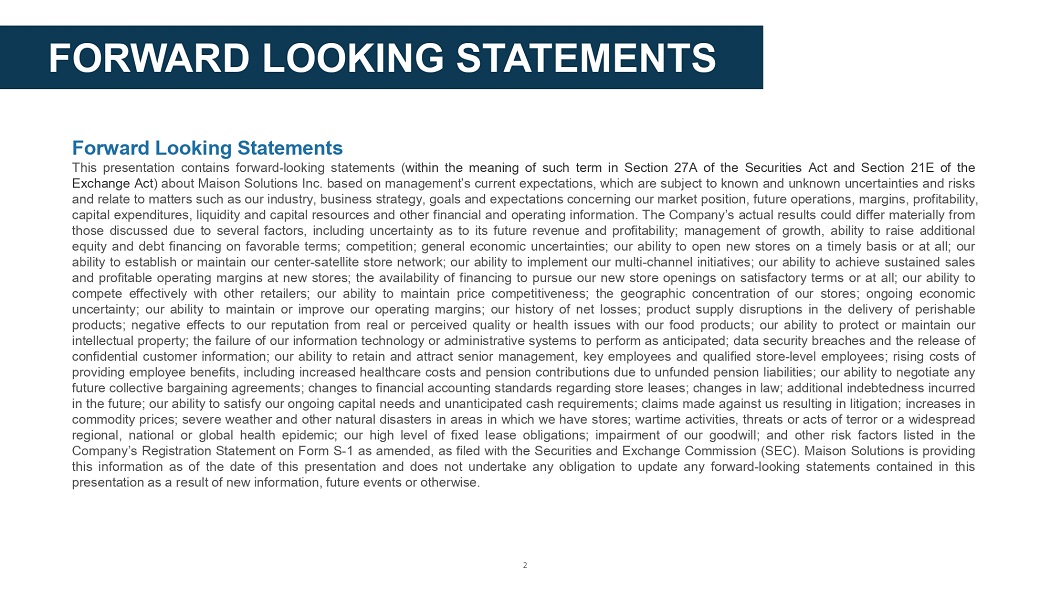 FORWARD LOOKING STATEMENTS

Forward Looking Statements

This presentation contains forward-looking statements (within the meaning of such term in Section 27A of the Securities Act and Section 21E of the Exchange Act) about Maison Solutions Inc. based on management's current expectations, which are subject to known and unknown uncertainties and risks and relate to matters such as our industry, business strategy, goals and expectations concerning our market position, future operations, margins, profitability, capital expenditures, liquidity and capital resources and other financial and operating information. The Company's actual results could differ materially from those discussed due to several factors, including uncertainty as to its future revenue and profitability; management of growth, ability to raise additional equity and debt financing on favorable terms; competition; general economic uncertainties; our ability to open new stores on a timely basis or at all; our ability to establish or maintain our center-satellite store network; our ability to implement our multi-channel initiatives; our ability to achieve sustained sales and profitable operating margins at new stores; the availability of financing to pursue our new store openings on satisfactory terms or at all; our ability to compete effectively with other retailers; our ability to maintain price competitiveness; the geographic concentration of our stores; ongoing economic uncertainty; our ability to maintain or improve our operating margins; our history of net losses; product supply disruptions in the delivery of perishable products; negative effects to our reputation from real or perceived quality or health issues with our food products; our ability to protect or maintain our intellectual property; the failure of our information technology or administrative systems to perform as anticipated; data security breaches and the release of confidential customer information; our ability to retain and attract senior management, key employees and qualified store-level employees; rising costs of providing employee benefits, including increased healthcare costs and pension contributions due to unfunded pension liabilities; our ability to negotiate any future collective bargaining agreements; changes to financial accounting standards regarding store leases; changes in law; additional indebtedness incurred in the future; our ability to satisfy our ongoing capital needs and unanticipated cash requirements; claims made against us resulting in litigation; increases in commodity prices; severe weather and other natural disasters in areas in which we have stores; wartime activities, threats or acts of terror or a widespread regional, national or global health epidemic; our high level of fixed lease obligations; impairment of our goodwill; and other risk factors listed in the Company's Registration Statement on Form S-1 as amended, as filed with the Securities and Exchange Commission (SEC). Maison Solutions is providing this information as of the date of this presentation and does not undertake any obligation to update any forward-looking statements contained in this presentation as a result of new information, future events or otherwise.

2